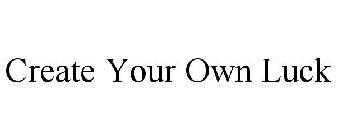 Create Your Own Luck